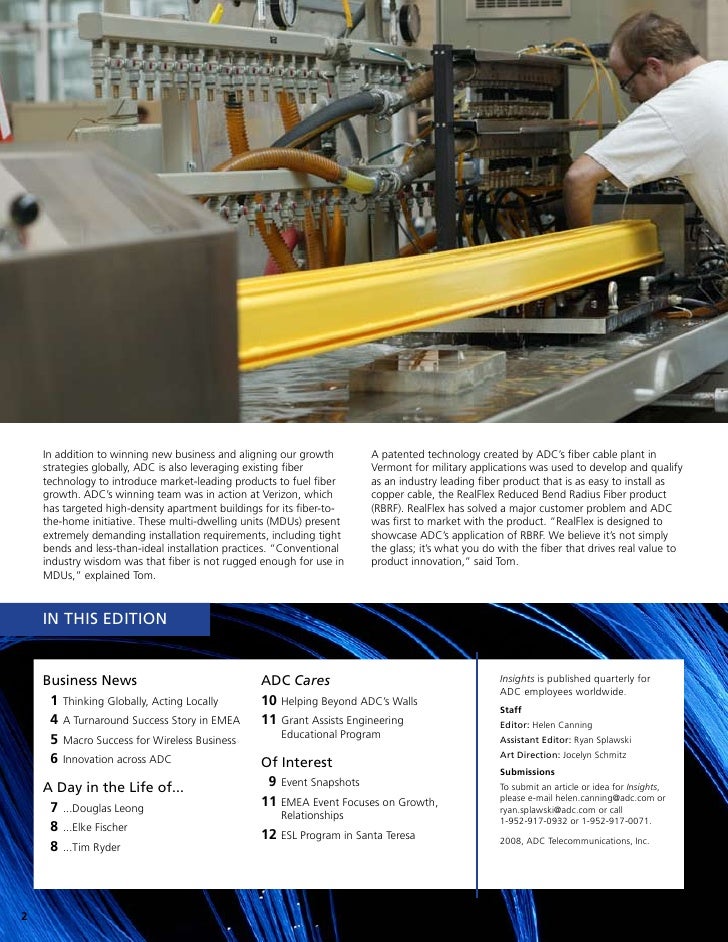 In addition to winning new business and aligning our growth strategies globally, ADC is also leveraging existing fiber technology to introduce market-leading products to fuel fiber growth. ADC's winning team was in action at Verizon, which has targeted high-density apartment buildings for its fiber-to-the-home initiative. These multi-dwelling units (MDUs) present extremely demanding installation requirements, including tight bends and less-than-ideal installation practices. "Conventional industry wisdom was that fiber is not rugged enough for use in MDUs," explained Tom.

A patented technology created by ADC's fiber cable plant in Vermont for military applications was used to develop and qualify as an industry leading fiber product that is as easy to install as copper cable, the RealFlex Reduced Bend Radius Fiber product (RBRF). RealFlex has solved a major customer problem and ADC was first to market with the product. "RealFlex is designed to showcase ADC's application of RBRF. We believe it's not simply the glass; it's what you do with the fiber that drives real value to product innovation," said Tom.

IN THIS EDITION

Business News
1 Thinking Globally, Acting Locally
4 A Turnaround Success Story in EMEA
5 Macro Success for Wireless Business
6 Innovation across ADC

A Day in the Life of...
7 ...Douglas Leong
8 ...Elke Fischer
8 ...Tim Ryder

ADC Cares
10 Helping Beyond ADC's Walls
11 Grant Assists Engineering Educational Program

Of Interest
9 Event Snapshots
11 EMEA Event Focuses on Growth, Relationships
12 ESL Program in Santa Teresa

Insights is published quarterly for ADC employees worldwide.

Staff
Editor: Helen Canning
Assistant Editor: Ryan Splawski
Art Direction: Jocelyn Schmitz

Submissions
To submit an article or idea for Insights, please e-mail helen.canning@adc.com or ryan.splawski@adc.com or call 1-952-917-0932 or 1-952-917-0071.

2008, ADC Telecommunications, Inc.

2